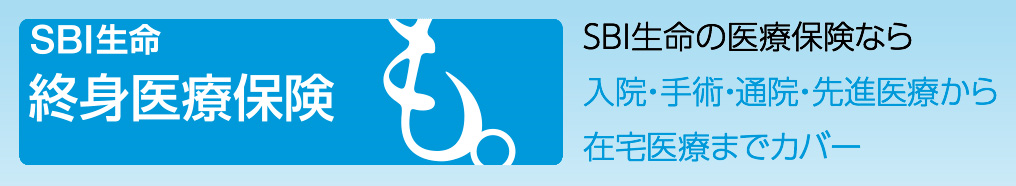 SBI生命
終身医療保険
も。

SBI生命の医療保険なら
入院・手術・通院・先進医療から
在宅医療までカバー